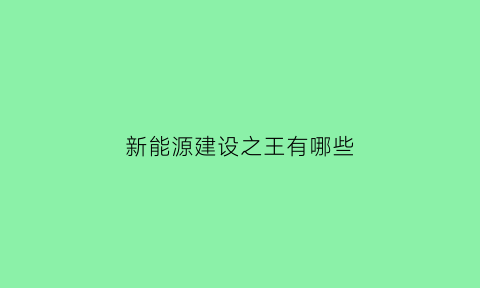 新能源建设之王有哪些